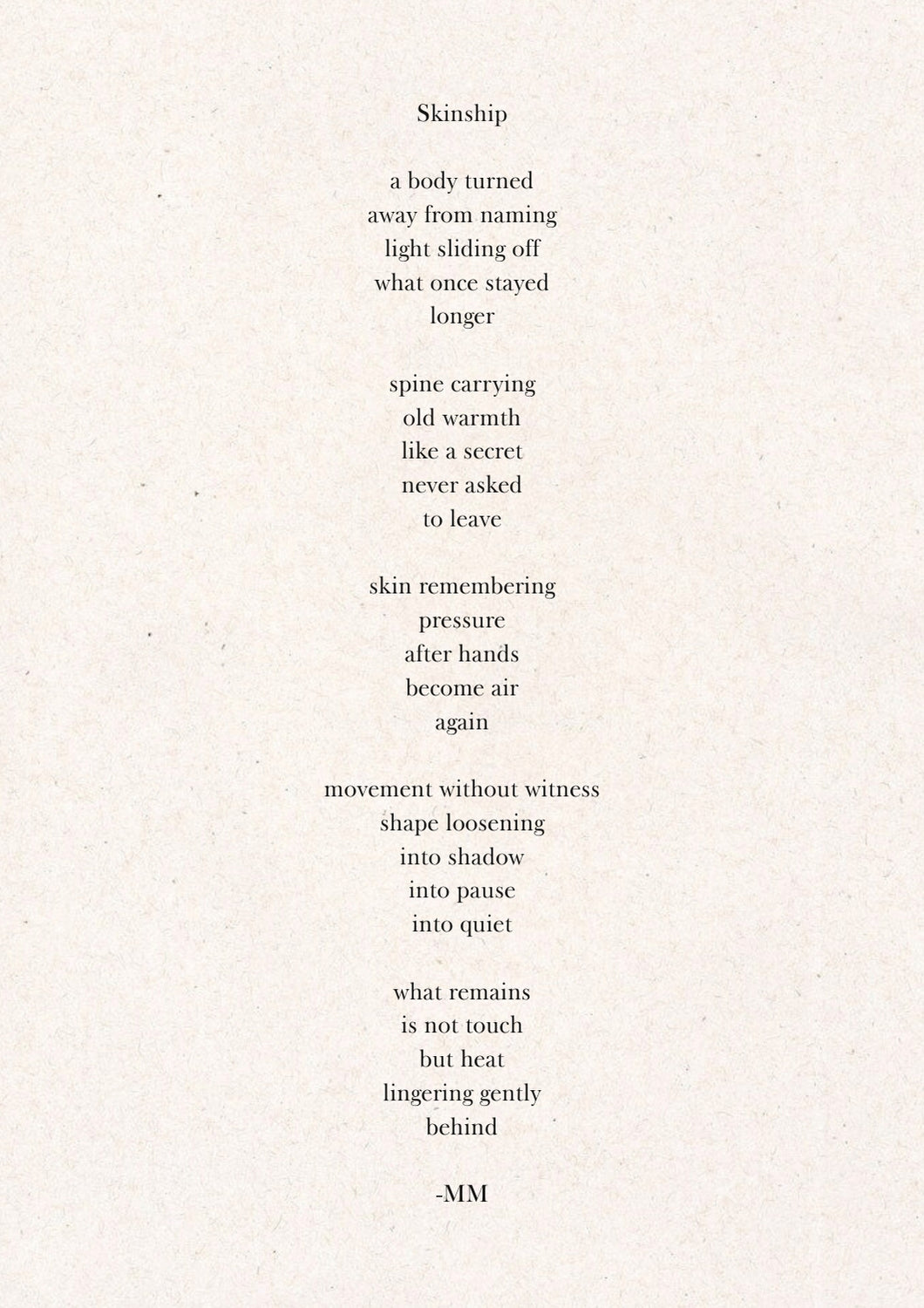 Skinship

a body turned
away from naming
light sliding off
what once stayed
longer

spine carrying
old warmth
like a secret
never asked
to leave

skin remembering
pressure
after hands
become air
again

movement without witness
shape loosening
into shadow
into pause
into quiet

what remains
is not touch
but heat
lingering gently
behind

-MM